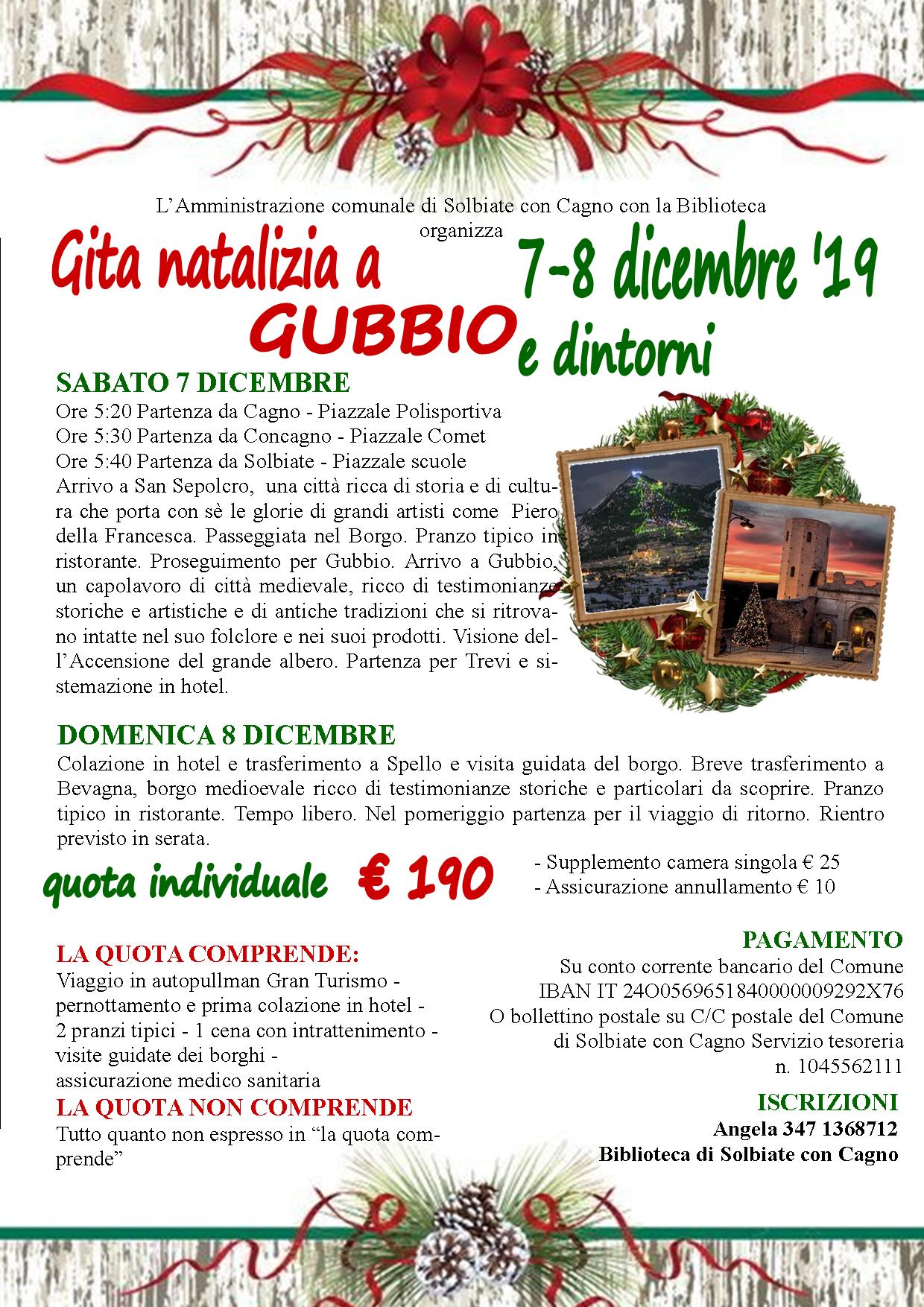 L'Amministrazione comunale di Solbiate con Cagno con la Biblioteca organizza

Gita natalizia a GUBBIO e dintorni

7-8 dicembre '19

SABATO 7 DICEMBRE

Ore 5:20 Partenza da Cagno - Piazzale Polisportiva
Ore 5:30 Partenza da Concagno - Piazzale Comet
Ore 5:40 Partenza da Solbiate - Piazzale scuole
Arrivo a San Sepolcro, una città ricca di storia e di cultura che porta con sè le glorie di grandi artisti come Piero della Francesca. Passeggiata nel Borgo. Pranzo tipico in ristorante. Proseguimento per Gubbio. Arrivo a Gubbio, un capolavoro di città medievale, ricco di testimonianze storiche e artistiche e di antiche tradizioni che si ritrovano intatte nel suo folclore e nei suoi prodotti. Visione dell'Accensione del grande albero. Partenza per Trevi e sistemazione in hotel.

DOMENICA 8 DICEMBRE

Colazione in hotel e trasferimento a Spello e visita guidata del borgo. Breve trasferimento a Bevagna, borgo medioevale ricco di testimonianze storiche e particolari da scoprire. Pranzo tipico in ristorante. Tempo libero. Nel pomeriggio partenza per il viaggio di ritorno. Rientro previsto in serata.

quota individuale € 190

- Supplemento camera singola € 25
- Assicurazione annullamento € 10

LA QUOTA COMPRENDE:

Viaggio in autopullman Gran Turismo - pernottamento e prima colazione in hotel - 2 pranzi tipici - 1 cena con intrattenimento - visite guidate dei borghi - assicurazione medico sanitaria

LA QUOTA NON COMPRENDE

Tutto quanto non espresso in "la quota comprende"

PAGAMENTO

Su conto corrente bancario del Comune
IBAN IT 24O0569651840000009292X76
O bollettino postale su C/C postale del Comune di Solbiate con Cagno Servizio tesoreria n. 1045562111

ISCRIZIONI

Angela 347 1368712
Biblioteca di Solbiate con Cagno